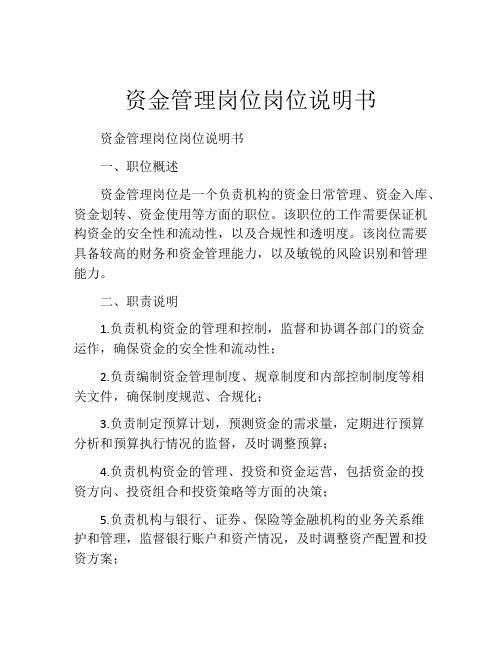 资金管理岗位岗位说明书

资金管理岗位岗位说明书

一、职位概述

资金管理岗位是一个负责机构的资金日常管理、资金入库、资金划转、资金使用等方面的职位。该职位的工作需要保证机构资金的安全性和流动性，以及合规性和透明度。该岗位需要具备较高的财务和资金管理能力，以及敏锐的风险识别和管理能力。

二、职责说明

1.负责机构资金的管理和控制，监督和协调各部门的资金运作，确保资金的安全性和流动性；

2.负责编制资金管理制度、规章制度和内部控制制度等相关文件，确保制度规范、合规化；

3.负责制定预算计划，预测资金的需求量，定期进行预算分析和预算执行情况的监督，及时调整预算；

4.负责机构资金的管理、投资和资金运营，包括资金的投资方向、投资组合和投资策略等方面的决策；

5.负责机构与银行、证券、保险等金融机构的业务关系维护和管理，监督银行账户和资产情况，及时调整资产配置和投资方案；